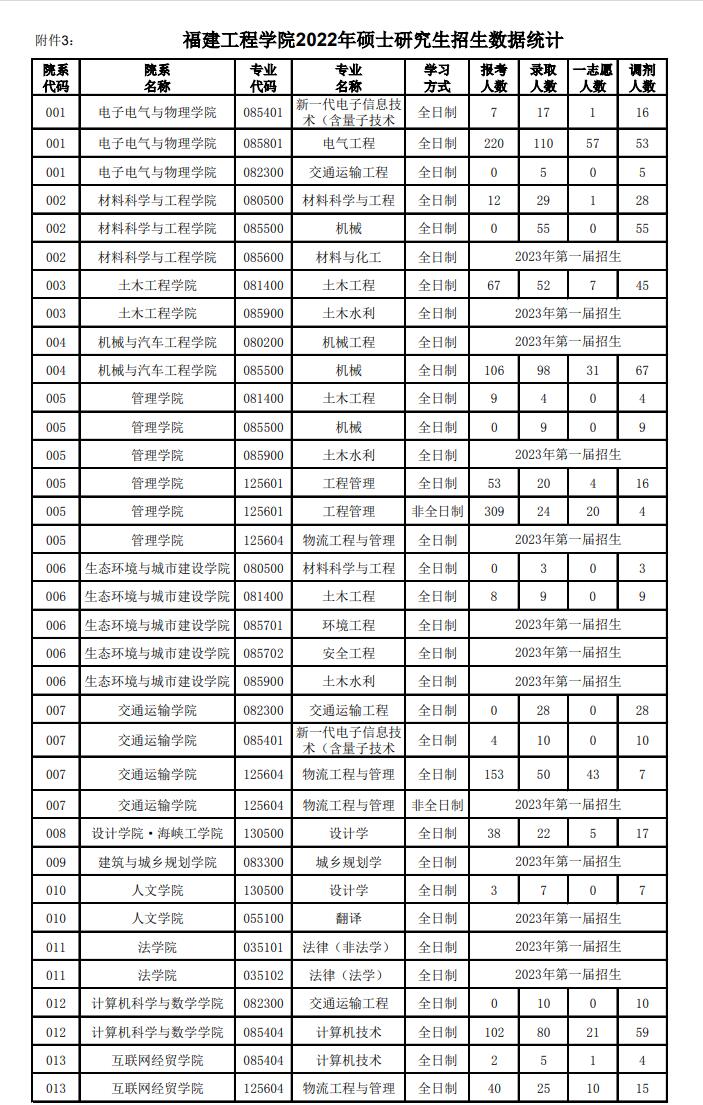 附件3：

福建工程学院2022年硕士研究生招生数据统计

| 院系代码 | 院系名称 | 专业代码 | 专业名称 | 学习方式 | 报考人数 | 录取人数 | 一志愿人数 | 调剂人数 |
|---|---|---|---|---|---|---|---|---|
| 001 | 电子电气与物理学院 | 085401 | 新一代电子信息技术（含量子技术 | 全日制 | 7 | 17 | 1 | 16 |
| 001 | 电子电气与物理学院 | 085801 | 电气工程 | 全日制 | 220 | 110 | 57 | 53 |
| 001 | 电子电气与物理学院 | 082300 | 交通运输工程 | 全日制 | 0 | 5 | 0 | 5 |
| 002 | 材料科学与工程学院 | 080500 | 材料科学与工程 | 全日制 | 12 | 29 | 1 | 28 |
| 002 | 材料科学与工程学院 | 085500 | 机械 | 全日制 | 0 | 55 | 0 | 55 |
| 002 | 材料科学与工程学院 | 085600 | 材料与化工 | 全日制 | 2023年第一届招生 | | | |
| 003 | 土木工程学院 | 081400 | 土木工程 | 全日制 | 67 | 52 | 7 | 45 |
| 003 | 土木工程学院 | 085900 | 土木水利 | 全日制 | 2023年第一届招生 | | | |
| 004 | 机械与汽车工程学院 | 080200 | 机械工程 | 全日制 | 2023年第一届招生 | | | |
| 004 | 机械与汽车工程学院 | 085500 | 机械 | 全日制 | 106 | 98 | 31 | 67 |
| 005 | 管理学院 | 081400 | 土木工程 | 全日制 | 9 | 4 | 0 | 4 |
| 005 | 管理学院 | 085500 | 机械 | 全日制 | 0 | 9 | 0 | 9 |
| 005 | 管理学院 | 085900 | 土木水利 | 全日制 | 2023年第一届招生 | | | |
| 005 | 管理学院 | 125601 | 工程管理 | 全日制 | 53 | 20 | 4 | 16 |
| 005 | 管理学院 | 125601 | 工程管理 | 非全日制 | 309 | 24 | 20 | 4 |
| 005 | 管理学院 | 125604 | 物流工程与管理 | 全日制 | 2023年第一届招生 | | | |
| 006 | 生态环境与城市建设学院 | 080500 | 材料科学与工程 | 全日制 | 0 | 3 | 0 | 3 |
| 006 | 生态环境与城市建设学院 | 081400 | 土木工程 | 全日制 | 8 | 9 | 0 | 9 |
| 006 | 生态环境与城市建设学院 | 085701 | 环境工程 | 全日制 | 2023年第一届招生 | | | |
| 006 | 生态环境与城市建设学院 | 085702 | 安全工程 | 全日制 | 2023年第一届招生 | | | |
| 006 | 生态环境与城市建设学院 | 085900 | 土木水利 | 全日制 | 2023年第一届招生 | | | |
| 007 | 交通运输学院 | 082300 | 交通运输工程 | 全日制 | 0 | 28 | 0 | 28 |
| 007 | 交通运输学院 | 085401 | 新一代电子信息技术（含量子技术 | 全日制 | 4 | 10 | 0 | 10 |
| 007 | 交通运输学院 | 125604 | 物流工程与管理 | 全日制 | 153 | 50 | 43 | 7 |
| 007 | 交通运输学院 | 125604 | 物流工程与管理 | 非全日制 | 2023年第一届招生 | | | |
| 008 | 设计学院·海峡工学院 | 130500 | 设计学 | 全日制 | 38 | 22 | 5 | 17 |
| 009 | 建筑与城乡规划学院 | 083300 | 城乡规划学 | 全日制 | 2023年第一届招生 | | | |
| 010 | 人文学院 | 130500 | 设计学 | 全日制 | 3 | 7 | 0 | 7 |
| 010 | 人文学院 | 055100 | 翻译 | 全日制 | 2023年第一届招生 | | | |
| 011 | 法学院 | 035101 | 法律（非法学） | 全日制 | 2023年第一届招生 | | | |
| 011 | 法学院 | 035102 | 法律（法学） | 全日制 | 2023年第一届招生 | | | |
| 012 | 计算机科学与数学学院 | 082300 | 交通运输工程 | 全日制 | 0 | 10 | 0 | 10 |
| 012 | 计算机科学与数学学院 | 085404 | 计算机技术 | 全日制 | 102 | 80 | 21 | 59 |
| 013 | 互联网经贸学院 | 085404 | 计算机技术 | 全日制 | 2 | 5 | 1 | 4 |
| 013 | 互联网经贸学院 | 125604 | 物流工程与管理 | 全日制 | 40 | 25 | 10 | 15 |